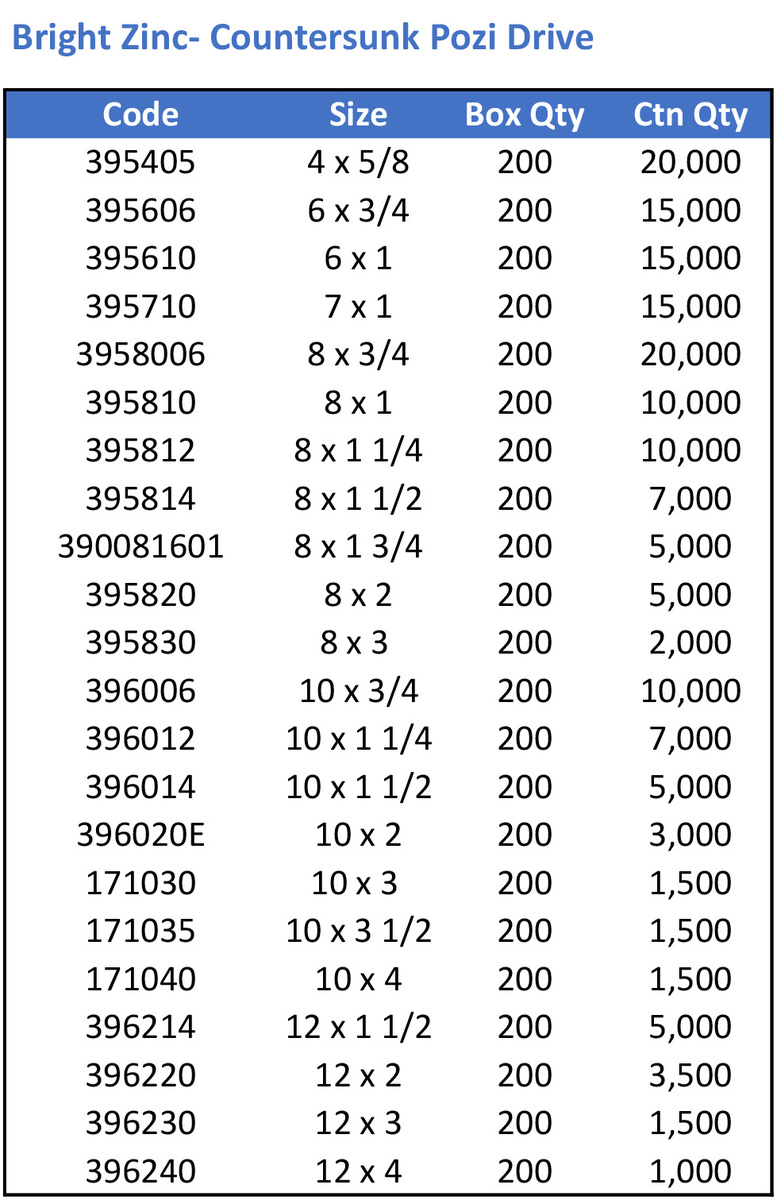 Bright Zinc- Countersunk Pozi Drive

| Code | Size | Box Qty | Ctn Qty |
|---|---|---|---|
| 395405 | 4 x 5/8 | 200 | 20,000 |
| 395606 | 6 x 3/4 | 200 | 15,000 |
| 395610 | 6 x 1 | 200 | 15,000 |
| 395710 | 7 x 1 | 200 | 15,000 |
| 3958006 | 8 x 3/4 | 200 | 20,000 |
| 395810 | 8 x 1 | 200 | 10,000 |
| 395812 | 8 x 1 1/4 | 200 | 10,000 |
| 395814 | 8 x 1 1/2 | 200 | 7,000 |
| 390081601 | 8 x 1 3/4 | 200 | 5,000 |
| 395820 | 8 x 2 | 200 | 5,000 |
| 395830 | 8 x 3 | 200 | 2,000 |
| 396006 | 10 x 3/4 | 200 | 10,000 |
| 396012 | 10 x 1 1/4 | 200 | 7,000 |
| 396014 | 10 x 1 1/2 | 200 | 5,000 |
| 396020E | 10 x 2 | 200 | 3,000 |
| 171030 | 10 x 3 | 200 | 1,500 |
| 171035 | 10 x 3 1/2 | 200 | 1,500 |
| 171040 | 10 x 4 | 200 | 1,500 |
| 396214 | 12 x 1 1/2 | 200 | 5,000 |
| 396220 | 12 x 2 | 200 | 3,500 |
| 396230 | 12 x 3 | 200 | 1,500 |
| 396240 | 12 x 4 | 200 | 1,000 |